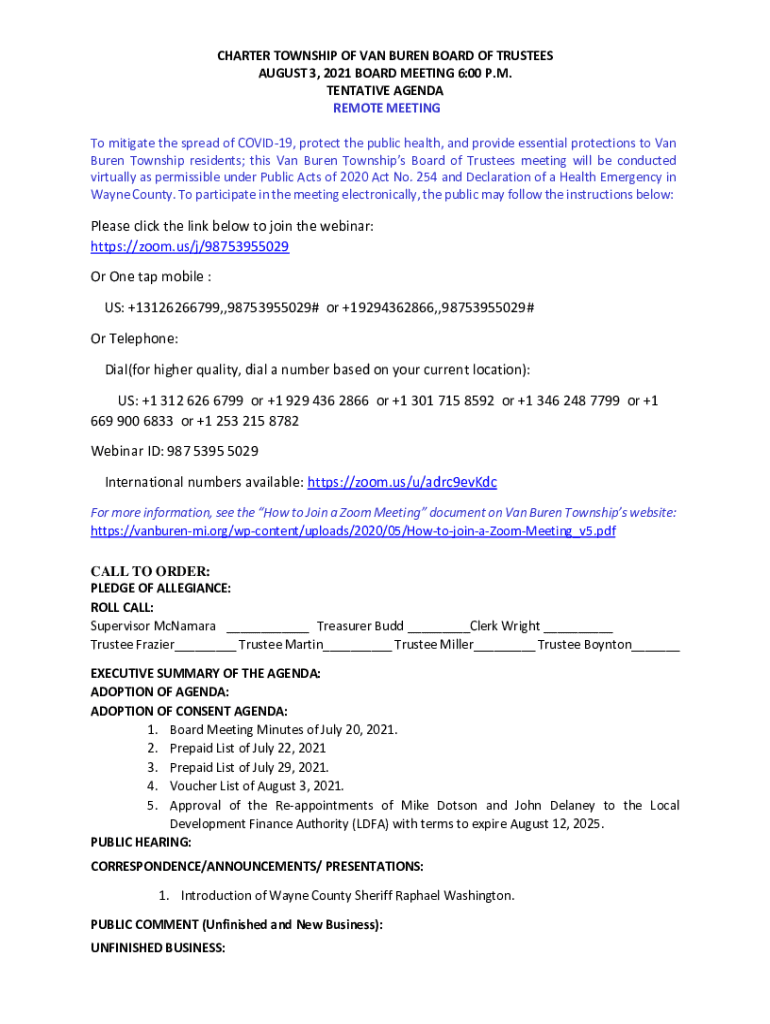 CHARTER TOWNSHIP OF VAN BUREN BOARD OF TRUSTEES
AUGUST 3, 2021 BOARD MEETING 6:00 P.M.
TENTATIVE AGENDA
REMOTE MEETING

To mitigate the spread of COVID-19, protect the public health, and provide essential protections to Van Buren Township residents; this Van Buren Township's Board of Trustees meeting will be conducted virtually as permissible under Public Acts of 2020 Act No. 254 and Declaration of a Health Emergency in Wayne County. To participate in the meeting electronically, the public may follow the instructions below:

Please click the link below to join the webinar:
https://zoom.us/j/98753955029

Or One tap mobile :

US: +13126266799,,98753955029# or +19294362866,,98753955029#

Or Telephone:

Dial(for higher quality, dial a number based on your current location):

US: +1 312 626 6799 or +1 929 436 2866 or +1 301 715 8592 or +1 346 248 7799 or +1 669 900 6833 or +1 253 215 8782

Webinar ID: 987 5395 5029

International numbers available: https://zoom.us/u/adrc9evKdc

For more information, see the "How to Join a Zoom Meeting" document on Van Buren Township's website: https://vanburen-mi.org/wp-content/uploads/2020/05/How-to-join-a-Zoom-Meeting_v5.pdf

CALL TO ORDER:
PLEDGE OF ALLEGIANCE:
ROLL CALL:
Supervisor McNamara ____________ Treasurer Budd _________Clerk Wright __________
Trustee Frazier_________ Trustee Martin__________ Trustee Miller_________ Trustee Boynton_______

EXECUTIVE SUMMARY OF THE AGENDA:
ADOPTION OF AGENDA:
ADOPTION OF CONSENT AGENDA:
1. Board Meeting Minutes of July 20, 2021.
2. Prepaid List of July 22, 2021
3. Prepaid List of July 29, 2021.
4. Voucher List of August 3, 2021.
5. Approval of the Re-appointments of Mike Dotson and John Delaney to the Local Development Finance Authority (LDFA) with terms to expire August 12, 2025.
PUBLIC HEARING:
CORRESPONDENCE/ANNOUNCEMENTS/ PRESENTATIONS:

1. Introduction of Wayne County Sheriff Raphael Washington.

PUBLIC COMMENT (Unfinished and New Business):
UNFINISHED BUSINESS: